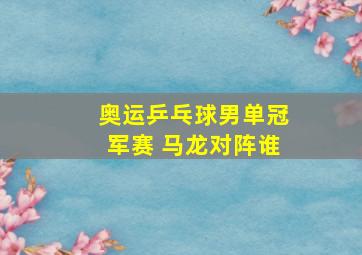 奥运乒乓球男单冠军赛 马龙对阵谁